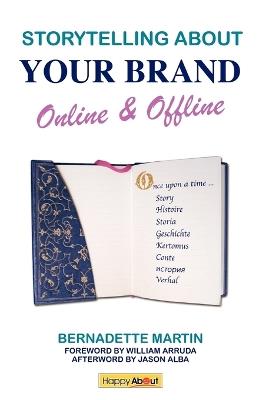 STORYTELLING ABOUT
YOUR BRAND
Online & Offline

Once upon a time ...
Story
Histoire
Storia
Geschichte
Kertomus
Conte
история
Verhal

BERNADETTE MARTIN
FOREWORD BY WILLIAM ARRUDA
AFTERWORD BY JASON ALBA

Happy About